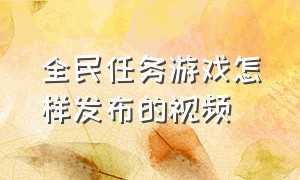 全民任务游戏怎样发布的视频